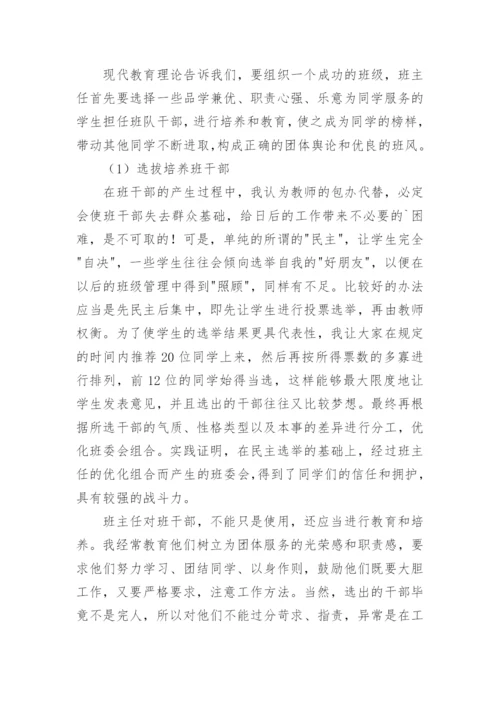 现代教育理论告诉我们，要组织一个成功的班级，班主任首先要选择一些品学兼优、职责心强、乐意为同学服务的学生担任班队干部，进行培养和教育，使之成为同学的榜样，带动其他同学不断进取，构成正确的团体舆论和优良的班风。

（1）选拔培养班干部

在班干部的产生过程中，我认为教师的包办代替，必定会使班干部失去群众基础，给日后的工作带来不必要的`困难，是不可取的！可是，单纯的所谓的"民主"，让学生完全"自决"，一些学生往往会倾向选举自我的"好朋友"，以便在以后的班级管理中得到"照顾"，同样有不足。比较好的办法应当是先民主后集中，即先让学生进行投票选举，再由教师权衡。为了使学生的选举结果更具代表性，我让大家在规定的时间内推荐20位同学上来，然后再按所得票数的多寡进行排列，前12位的同学始得当选，这样能够最大限度地让学生发表意见，并且选出的干部往往又比较梦想。最终再根据所选干部的气质、性格类型以及本事的差异进行分工，优化班委会组合。实践证明，在民主选举的基础上，经过班主任的优化组合而产生的班委会，得到了同学们的信任和拥护，具有较强的战斗力。

班主任对班干部，不能只是使用，还应当进行教育和培养。我经常教育他们树立为团体服务的光荣感和职责感，要求他们努力学习、团结同学、以身作则，鼓励他们既要大胆工作，又要严格要求，注意工作方法。当然，选出的干部毕竟不是完人，所以对他们不能过分苛求、指责，异常是在工